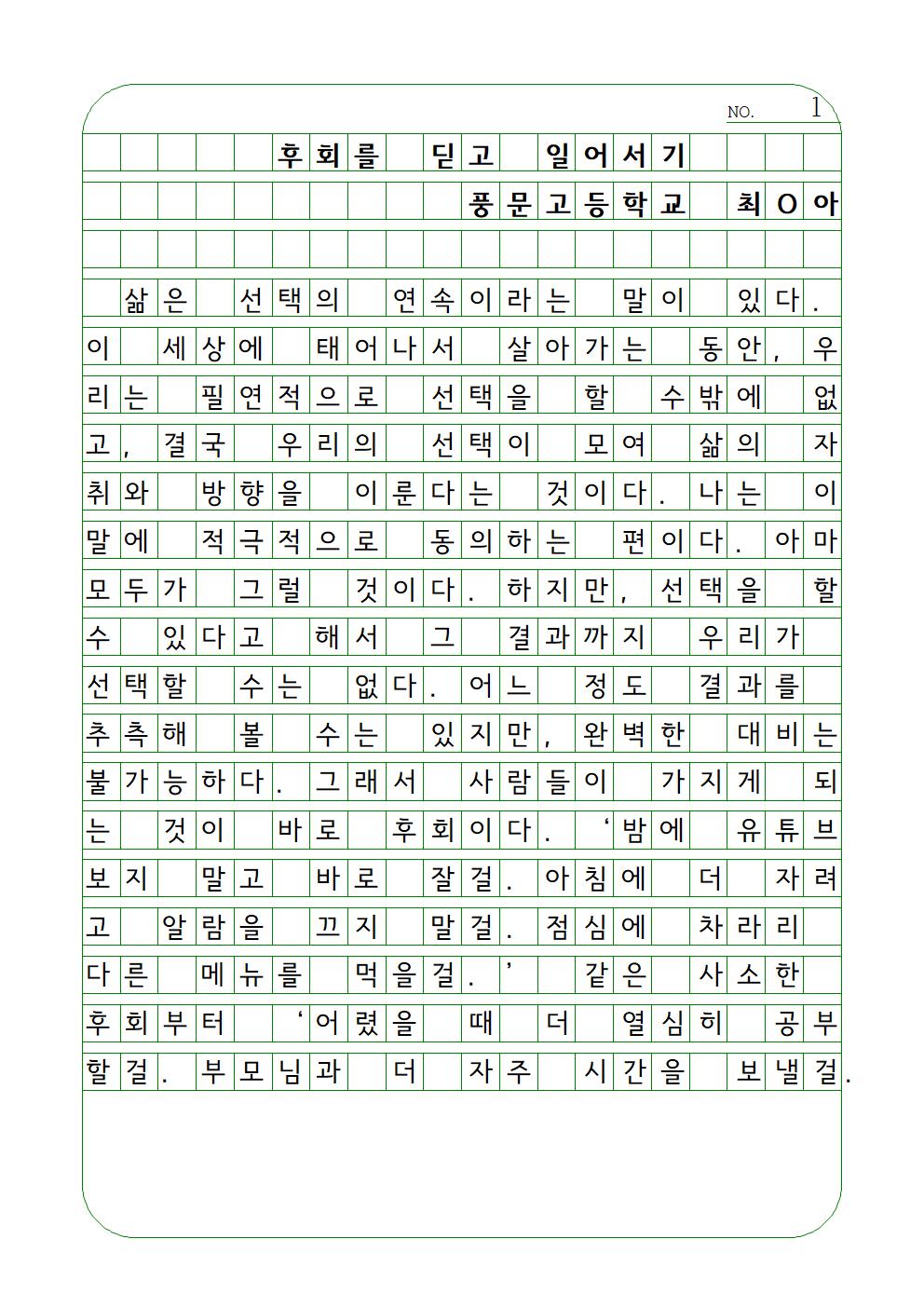 NO. 1

후회를 딛고 일어서기

풍문고등학교 최O아

삶은 선택의 연속이라는 말이 있다. 이 세상에 태어나서 살아가는 동안, 우리는 필연적으로 선택을 할 수밖에 없고, 결국 우리의 선택이 모여 삶의 자취와 방향을 이룬다는 것이다. 나는 이 말에 적극적으로 동의하는 편이다. 아마 모두가 그럴 것이다. 하지만, 선택을 할 수 있다고 해서 그 결과까지 우리가 선택할 수는 없다. 어느 정도 결과를 추측해 볼 수는 있지만, 완벽한 대비는 불가능하다. 그래서 사람들이 가지게 되는 것이 바로 후회이다. '밤에 유튜브 보지 말고 바로 잘걸. 아침에 더 자려고 알람을 끄지 말걸. 점심에 차라리 다른 메뉴를 먹을걸.' 같은 사소한 후회부터 '어렸을 때 더 열심히 공부할걸. 부모님과 더 자주 시간을 보낼걸.